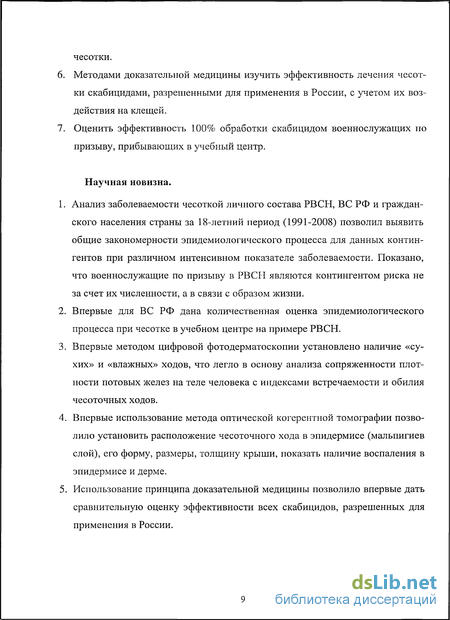 чесотки.

6. Методами доказательной медицины изучить эффективность лечения чесотки скабицидами, разрешенными для применения в России, с учетом их воздействия на клещей.

7. Оценить эффективность 100% обработки скабицидом военнослужащих по призыву, прибывающих в учебный центр.

Научная новизна.

1. Анализ заболеваемости чесоткой личного состава РВСН, ВС РФ и гражданского населения страны за 18-летний период (1991-2008) позволил выявить общие закономерности эпидемиологического процесса для данных контингентов при различном интенсивном показателе заболеваемости. Показано, что военнослужащие по призыву в РВСН являются контингентом риска не за счет их численности, а в связи с образом жизни.

2. Впервые для ВС РФ дана количественная оценка эпидемиологического процесса при чесотке в учебном центре на примере РВСН.

3. Впервые методом цифровой фотодерматоскопии установлено наличие «сухих» и «влажных» ходов, что легло в основу анализа сопряженности плотности потовых желез на теле человека с индексами встречаемости и обилия чесоточных ходов.

4. Впервые использование метода оптической когерентной томографии позволило установить расположение чесоточного хода в эпидермисе (мальпигиев слой), его форму, размеры, толщину крыши, показать наличие воспаления в эпидермисе и дерме.

5. Использование принципа доказательной медицины позволило впервые дать сравнительную оценку эффективности всех скабицидов, разрешенных для применения в России.

9

dsLib.net
библиотека диссертаций